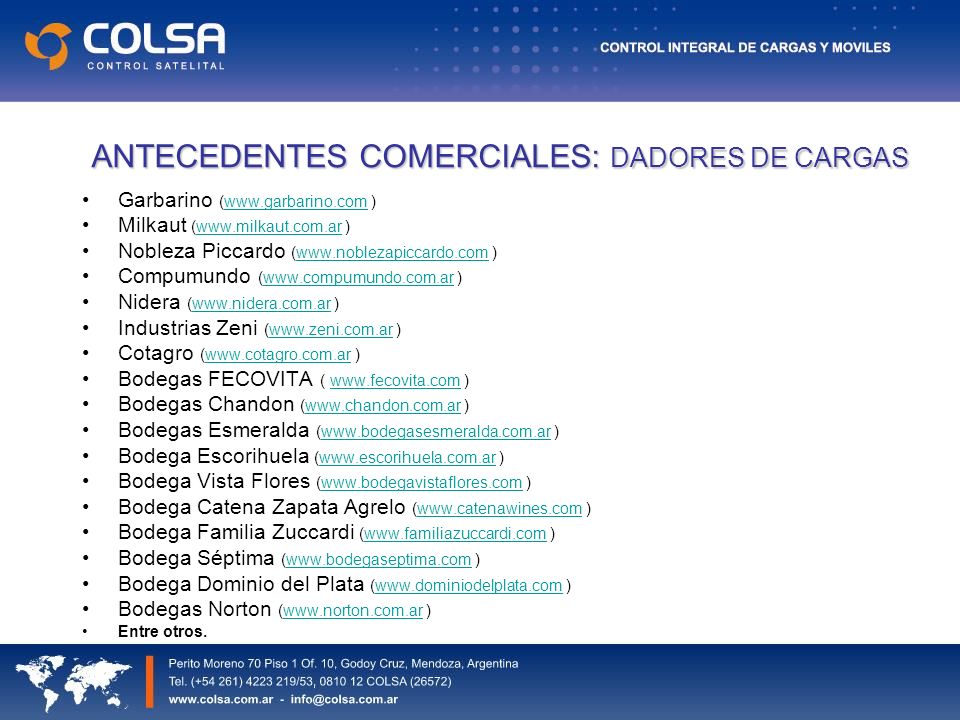 COLSA
CONTROL SATELITAL

CONTROL INTEGRAL DE CARGAS Y MOVILES

ANTECEDENTES COMERCIALES: DADORES DE CARGAS

• Garbarino (www.garbarino.com )
• Milkaut (www.milkaut.com.ar )
• Nobleza Piccardo (www.noblezapiccardo.com )
• Compumundo (www.compumundo.com.ar )
• Nidera (www.nidera.com.ar )
• Industrias Zeni (www.zeni.com.ar )
• Cotagro (www.cotagro.com.ar )
• Bodegas FECOVITA ( www.fecovita.com )
• Bodegas Chandon (www.chandon.com.ar )
• Bodegas Esmeralda (www.bodegasesmeralda.com.ar )
• Bodega Escorihuela (www.escorihuela.com.ar )
• Bodega Vista Flores (www.bodegavistaflores.com )
• Bodega Catena Zapata Agrelo (www.catenawines.com )
• Bodega Familia Zuccardi (www.familiazuccardi.com )
• Bodega Séptima (www.bodegaseptima.com )
• Bodega Dominio del Plata (www.dominiodelplata.com )
• Bodegas Norton (www.norton.com.ar )
• Entre otros.

Perito Moreno 70 Piso 1 Of. 10, Godoy Cruz, Mendoza, Argentina
Tel. (+54 261) 4223 219/53, 0810 12 COLSA (26572)
www.colsa.com.ar - info@colsa.com.ar